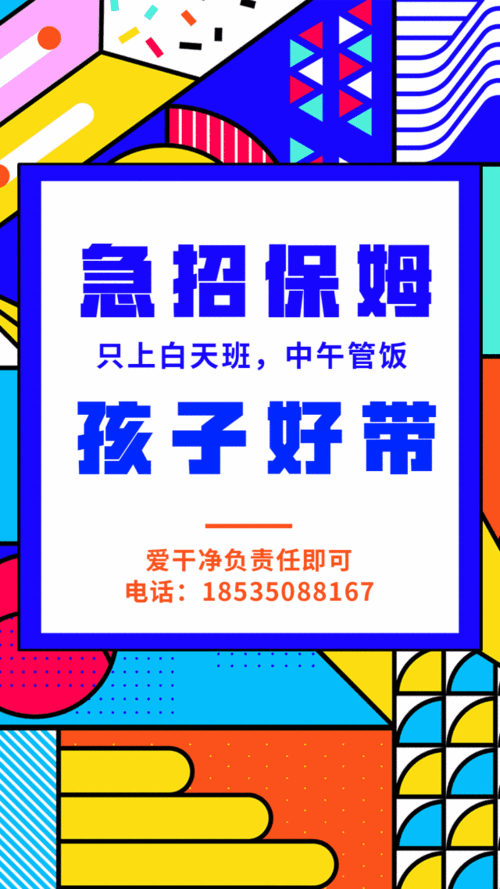 急招保姆

只上白天班，中午管饭

孩子好带

爱干净负责任即可
电话：18535088167